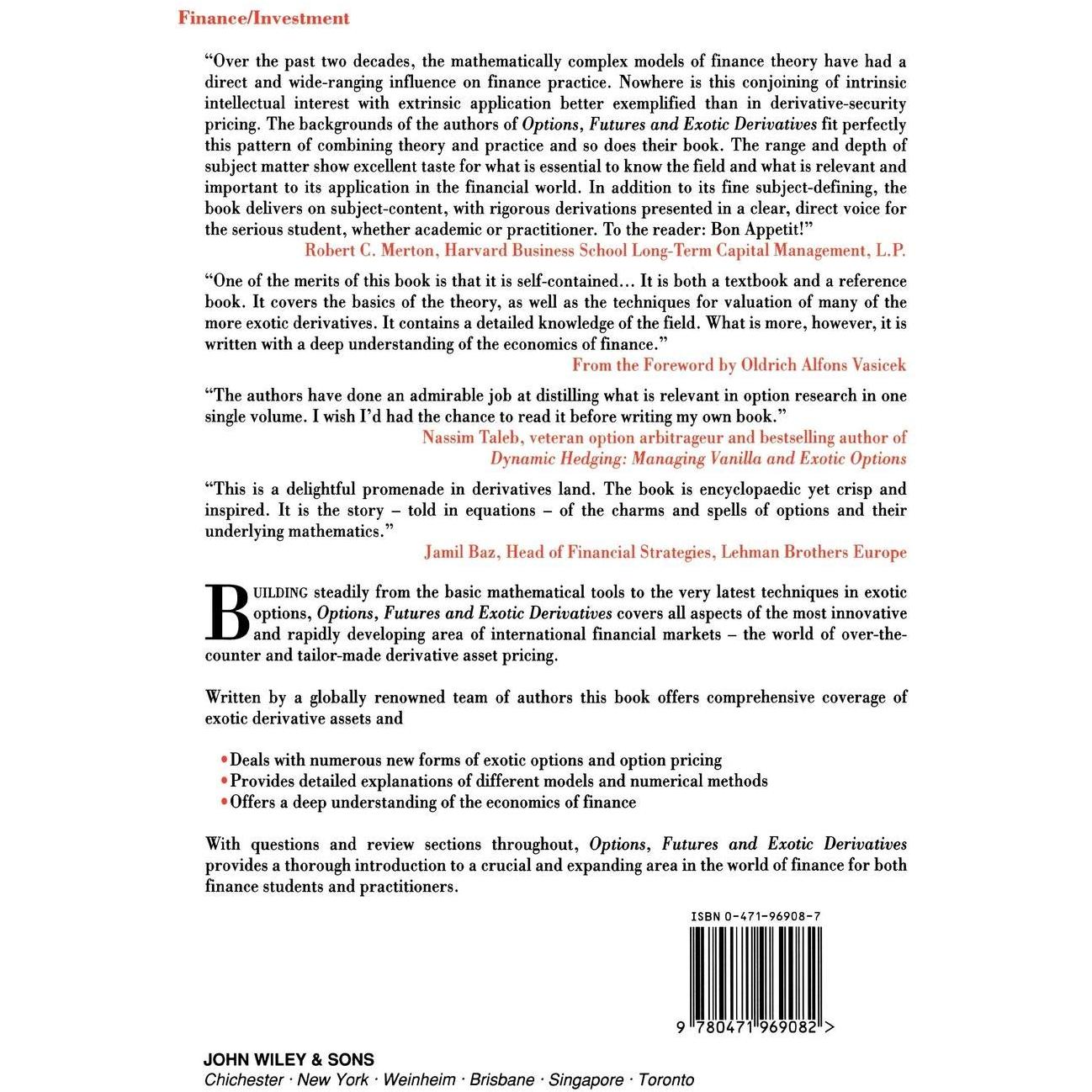 Finance/Investment

"Over the past two decades, the mathematically complex models of finance theory have had a direct and wide-ranging influence on finance practice. Nowhere is this conjoining of intrinsic intellectual interest with extrinsic application better exemplified than in derivative-security pricing. The backgrounds of the authors of Options, Futures and Exotic Derivatives fit perfectly this pattern of combining theory and practice and so does their book. The range and depth of subject matter show excellent taste for what is essential to know the field and what is relevant and important to its application in the financial world. In addition to its fine subject-defining, the book delivers on subject-content, with rigorous derivations presented in a clear, direct voice for the serious student, whether academic or practitioner. To the reader: Bon Appetit!"
Robert C. Merton, Harvard Business School Long-Term Capital Management, L.P.

"One of the merits of this book is that it is self-contained... It is both a textbook and a reference book. It covers the basics of the theory, as well as the techniques for valuation of many of the more exotic derivatives. It contains a detailed knowledge of the field. What is more, however, it is written with a deep understanding of the economics of finance."
From the Foreword by Oldrich Alfons Vasicek

"The authors have done an admirable job at distilling what is relevant in option research in one single volume. I wish I'd had the chance to read it before writing my own book."
Nassim Taleb, veteran option arbitrageur and bestselling author of Dynamic Hedging: Managing Vanilla and Exotic Options

"This is a delightful promenade in derivatives land. The book is encyclopaedic yet crisp and inspired. It is the story – told in equations – of the charms and spells of options and their underlying mathematics."
Jamil Baz, Head of Financial Strategies, Lehman Brothers Europe

BUILDING steadily from the basic mathematical tools to the very latest techniques in exotic options, Options, Futures and Exotic Derivatives covers all aspects of the most innovative and rapidly developing area of international financial markets – the world of over-the-counter and tailor-made derivative asset pricing.

Written by a globally renowned team of authors this book offers comprehensive coverage of exotic derivative assets and

• Deals with numerous new forms of exotic options and option pricing
• Provides detailed explanations of different models and numerical methods
• Offers a deep understanding of the economics of finance

With questions and review sections throughout, Options, Futures and Exotic Derivatives provides a thorough introduction to a crucial and expanding area in the world of finance for both finance students and practitioners.

ISBN 0-471-96908-7

9 780471 969082 >

JOHN WILEY & SONS
Chichester · New York · Weinheim · Brisbane · Singapore · Toronto